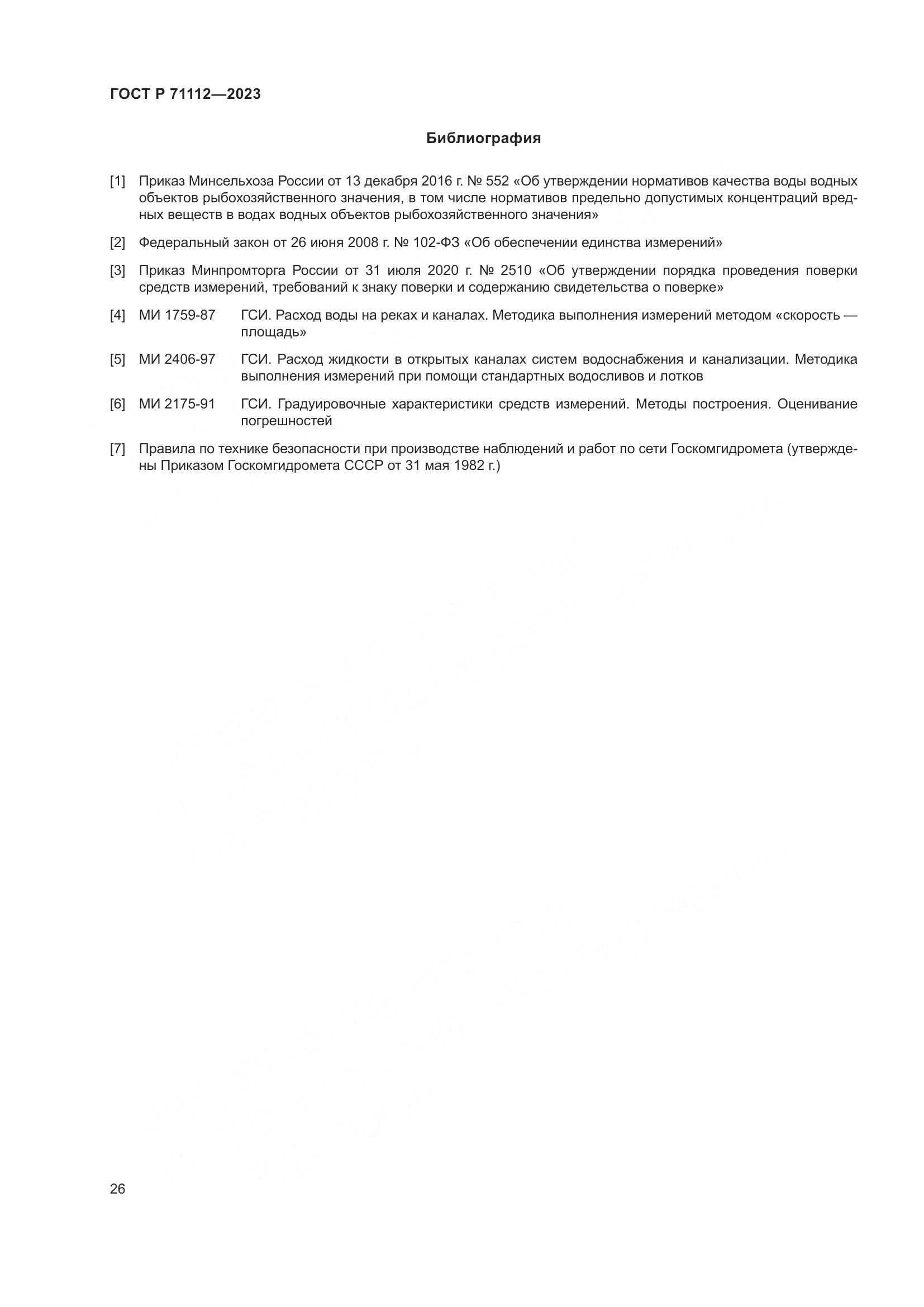 ГОСТ Р 71112—2023

Библиография

[1] Приказ Минсельхоза России от 13 декабря 2016 г. № 552 «Об утверждении нормативов качества воды водных объектов рыбохозяйственного значения, в том числе нормативов предельно допустимых концентраций вредных веществ в водах водных объектов рыбохозяйственного значения»

[2] Федеральный закон от 26 июня 2008 г. № 102-ФЗ «Об обеспечении единства измерений»

[3] Приказ Минпромторга России от 31 июля 2020 г. № 2510 «Об утверждении порядка проведения поверки средств измерений, требований к знаку поверки и содержанию свидетельства о поверке»

[4] МИ 1759-87 ГСИ. Расход воды на реках и каналах. Методика выполнения измерений методом «скорость — площадь»

[5] МИ 2406-97 ГСИ. Расход жидкости в открытых каналах систем водоснабжения и канализации. Методика выполнения измерений при помощи стандартных водосливов и лотков

[6] МИ 2175-91 ГСИ. Градуировочные характеристики средств измерений. Методы построения. Оценивание погрешностей

[7] Правила по технике безопасности при производстве наблюдений и работ по сети Госкомгидромета (утверждены Приказом Госкомгидромета СССР от 31 мая 1982 г.)

26